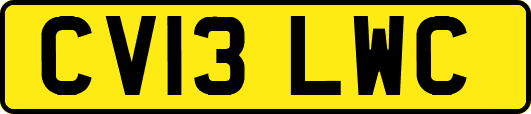 CV13 LWC